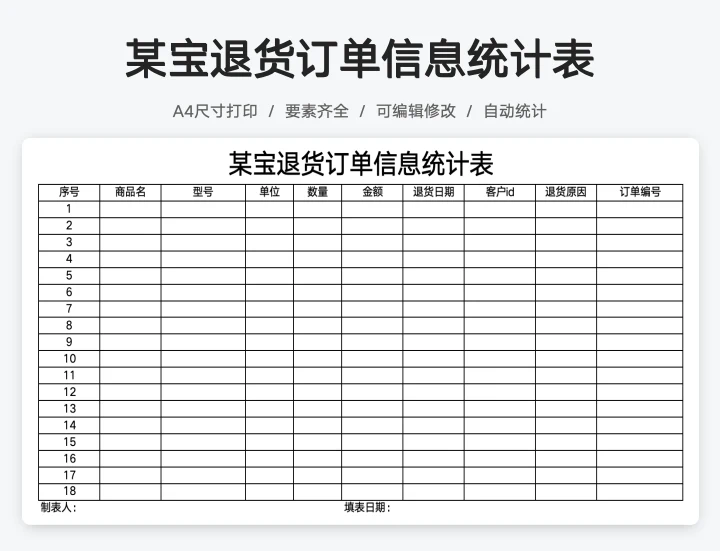 某宝退货订单信息统计表

A4尺寸打印 / 要素齐全 / 可编辑修改 / 自动统计

某宝退货订单信息统计表

| 序号 | 商品名 | 型号 | 单位 | 数量 | 金额 | 退货日期 | 客户id | 退货原因 | 订单编号 |
|---|---|---|---|---|---|---|---|---|---|
| 1 | | | | | | | | | |
| 2 | | | | | | | | | |
| 3 | | | | | | | | | |
| 4 | | | | | | | | | |
| 5 | | | | | | | | | |
| 6 | | | | | | | | | |
| 7 | | | | | | | | | |
| 8 | | | | | | | | | |
| 9 | | | | | | | | | |
| 10 | | | | | | | | | |
| 11 | | | | | | | | | |
| 12 | | | | | | | | | |
| 13 | | | | | | | | | |
| 14 | | | | | | | | | |
| 15 | | | | | | | | | |
| 16 | | | | | | | | | |
| 17 | | | | | | | | | |
| 18 | | | | | | | | | |

制表人： 填表日期：